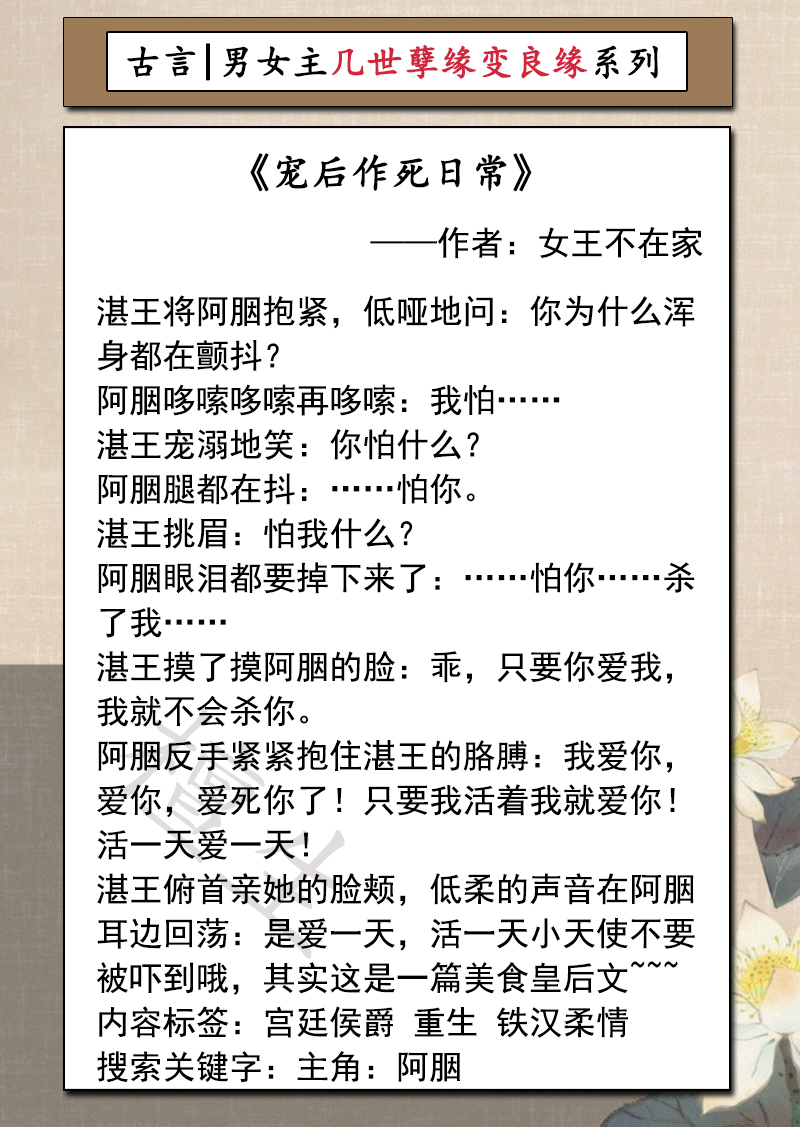 古言|男女主几世孽缘变良缘系列

《宠后作死日常》

——作者：女王不在家

湛王将阿胭抱紧，低哑地问：你为什么浑身都在颤抖？
阿胭哆嗦哆嗦再哆嗦：我怕……
湛王宠溺地笑：你怕什么？
阿胭腿都在抖：……怕你。
湛王挑眉：怕我什么？
阿胭眼泪都要掉下来了：……怕你……杀了我……
湛王摸了摸阿胭的脸：乖，只要你爱我，我就不会杀你。
阿胭反手紧紧抱住湛王的胳膊：我爱你，爱你，爱死你了！只要我活着我就爱你！活一天爱一天！
湛王俯首亲她的脸颊，低柔的声音在阿胭耳边回荡：是爱一天，活一天小天使不要被吓到哦，其实这是一篇美食皇后文~~~
内容标签：宫廷侯爵 重生 铁汉柔情
搜索关键字：主角：阿胭